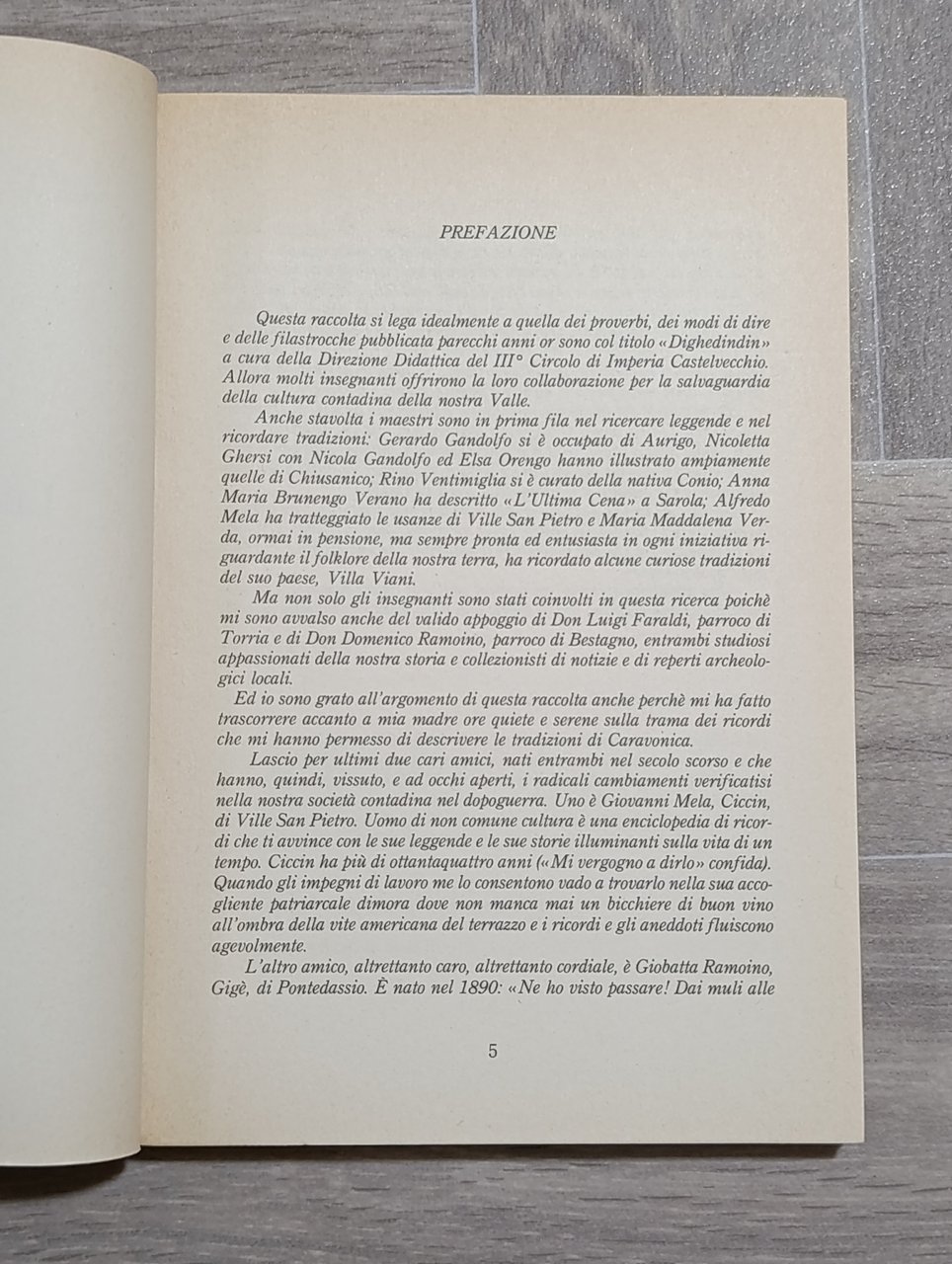 PREFAZIONE

Questa raccolta si lega idealmente a quella dei proverbi, dei modi di dire e delle filastrocche pubblicata parecchi anni or sono col titolo «Dighedindin» a cura della Direzione Didattica del III° Circolo di Imperia Castelvecchio. Allora molti insegnanti offrirono la loro collaborazione per la salvaguardia della cultura contadina della nostra Valle.

Anche stavolta i maestri sono in prima fila nel ricercare leggende e nel ricordare tradizioni: Gerardo Gandolfo si è occupato di Aurigo, Nicoletta Ghersi con Nicola Gandolfo ed Elsa Orengo hanno illustrato ampiamente quelle di Chiusanico; Rino Ventimiglia si è curato della nativa Conio; Anna Maria Brunengo Verano ha descritto «L'Ultima Cena» a Sarola; Alfredo Mela ha tratteggiato le usanze di Ville San Pietro e Maria Maddalena Verda, ormai in pensione, ma sempre pronta ed entusiasta in ogni iniziativa riguardante il folklore della nostra terra, ha ricordato alcune curiose tradizioni del suo paese, Villa Viani.

Ma non solo gli insegnanti sono stati coinvolti in questa ricerca poichè mi sono avvalso anche del valido appoggio di Don Luigi Faraldi, parroco di Torria e di Don Domenico Ramoino, parroco di Bestagno, entrambi studiosi appassionati della nostra storia e collezionisti di notizie e di reperti archeologici locali.

Ed io sono grato all'argomento di questa raccolta anche perchè mi ha fatto trascorrere accanto a mia madre ore quiete e serene sulla trama dei ricordi che mi hanno permesso di descrivere le tradizioni di Caravonica.

Lascio per ultimi due cari amici, nati entrambi nel secolo scorso e che hanno, quindi, vissuto, e ad occhi aperti, i radicali cambiamenti verificatisi nella nostra società contadina nel dopoguerra. Uno è Giovanni Mela, Ciccin, di Ville San Pietro. Uomo di non comune cultura è una enciclopedia di ricordi che ti avvince con le sue leggende e le sue storie illuminanti sulla vita di un tempo. Ciccin ha più di ottantaquattro anni («Mi vergogno a dirlo» confida). Quando gli impegni di lavoro me lo consentono vado a trovarlo nella sua accogliente patriarcale dimora dove non manca mai un bicchiere di buon vino all'ombra della vite americana del terrazzo e i ricordi e gli aneddoti fluiscono agevolmente.

L'altro amico, altrettanto caro, altrettanto cordiale, è Giobatta Ramoino, Gigè, di Pontedassio. È nato nel 1890: «Ne ho visto passare! Dai muli alle

5